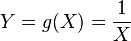 $Y = g(X) = \frac{1}{X}$